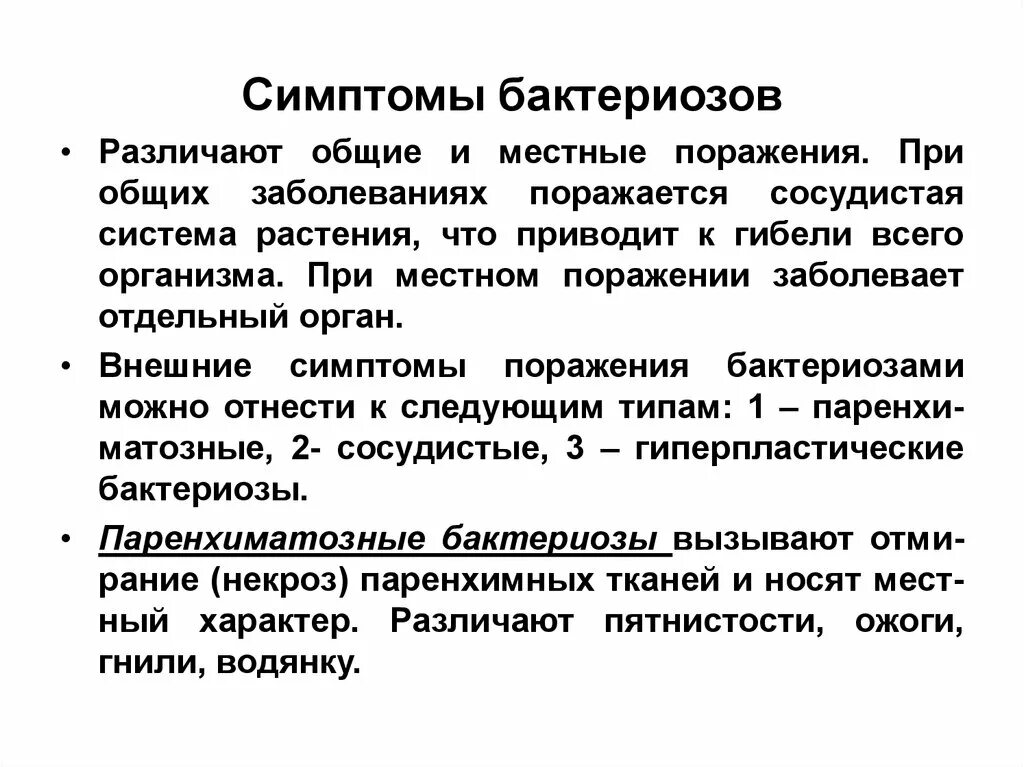 Симптомы бактериозов

• Различают общие и местные поражения. При общих заболеваниях поражается сосудистая система растения, что приводит к гибели всего организма. При местном поражении заболевает отдельный орган.

• Внешние симптомы поражения бактериозами можно отнести к следующим типам: 1 – паренхиматозные, 2- сосудистые, 3 – гиперпластические бактериозы.

• Паренхиматозные бактериозы вызывают отмирание (некроз) паренхимных тканей и носят местный характер. Различают пятнистости, ожоги, гнили, водянку.